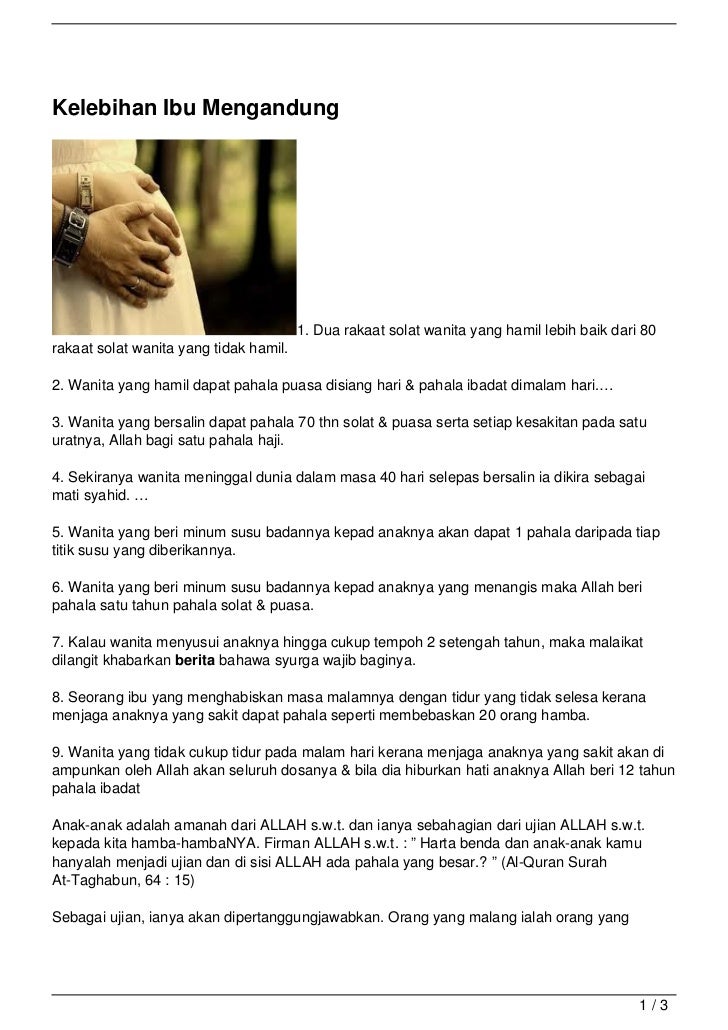 Kelebihan Ibu Mengandung

1. Dua rakaat solat wanita yang hamil lebih baik dari 80 rakaat solat wanita yang tidak hamil.

2. Wanita yang hamil dapat pahala puasa disiang hari & pahala ibadat dimalam hari.…

3. Wanita yang bersalin dapat pahala 70 thn solat & puasa serta setiap kesakitan pada satu uratnya, Allah bagi satu pahala haji.

4. Sekiranya wanita meninggal dunia dalam masa 40 hari selepas bersalin ia dikira sebagai mati syahid. …

5. Wanita yang beri minum susu badannya kepad anaknya akan dapat 1 pahala daripada tiap titik susu yang diberikannya.

6. Wanita yang beri minum susu badannya kepad anaknya yang menangis maka Allah beri pahala satu tahun pahala solat & puasa.

7. Kalau wanita menyusui anaknya hingga cukup tempoh 2 setengah tahun, maka malaikat dilangit khabarkan berita bahawa syurga wajib baginya.

8. Seorang ibu yang menghabiskan masa malamnya dengan tidur yang tidak selesa kerana menjaga anaknya yang sakit dapat pahala seperti membebaskan 20 orang hamba.

9. Wanita yang tidak cukup tidur pada malam hari kerana menjaga anaknya yang sakit akan di ampunkan oleh Allah akan seluruh dosanya & bila dia hiburkan hati anaknya Allah beri 12 tahun pahala ibadat

Anak-anak adalah amanah dari ALLAH s.w.t. dan ianya sebahagian dari ujian ALLAH s.w.t. kepada kita hamba-hambaNYA. Firman ALLAH s.w.t. : ” Harta benda dan anak-anak kamu hanyalah menjadi ujian dan di sisi ALLAH ada pahala yang besar.? ” (Al-Quran Surah At-Taghabun, 64 : 15)

Sebagai ujian, ianya akan dipertanggungjawabkan. Orang yang malang ialah orang yang

1 / 3